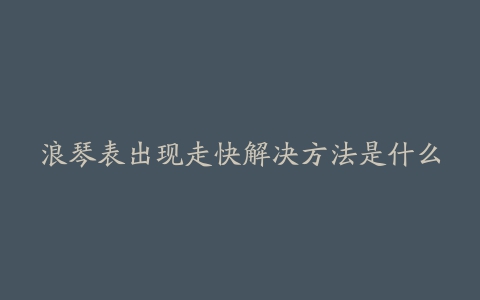 浪琴表出现走快解决方法是什么